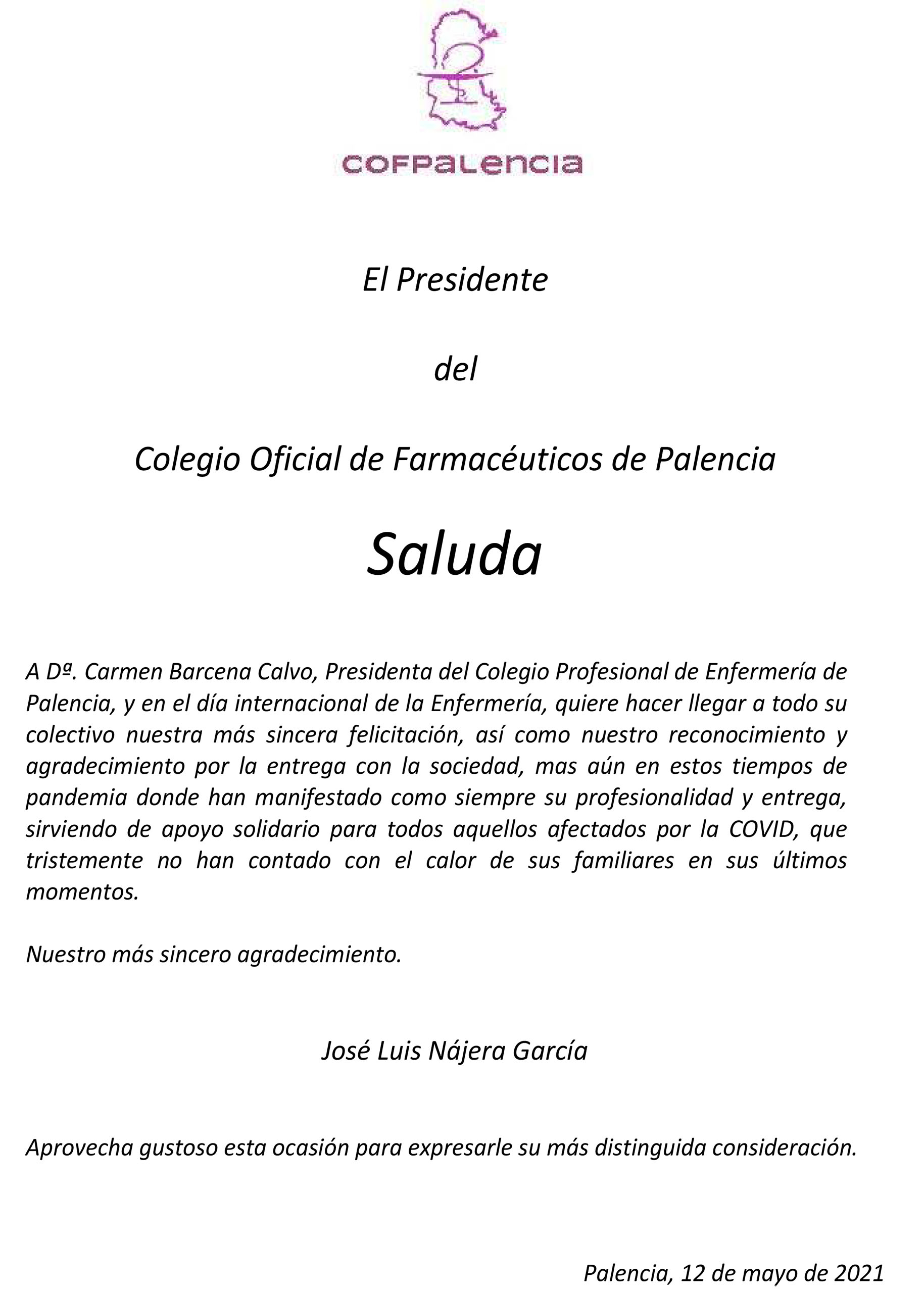 COFPALENCIA

El Presidente

del

Colegio Oficial de Farmacéuticos de Palencia

Saluda

A Dª. Carmen Barcena Calvo, Presidenta del Colegio Profesional de Enfermería de Palencia, y en el día internacional de la Enfermería, quiere hacer llegar a todo su colectivo nuestra más sincera felicitación, así como nuestro reconocimiento y agradecimiento por la entrega con la sociedad, mas aún en estos tiempos de pandemia donde han manifestado como siempre su profesionalidad y entrega, sirviendo de apoyo solidario para todos aquellos afectados por la COVID, que tristemente no han contado con el calor de sus familiares en sus últimos momentos.

Nuestro más sincero agradecimiento.

José Luis Nájera García

Aprovecha gustoso esta ocasión para expresarle su más distinguida consideración.

Palencia, 12 de mayo de 2021